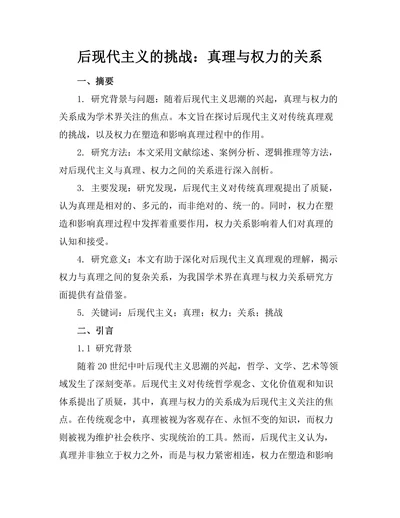 后现代主义的挑战：真理与权力的关系

一、摘要

1. 研究背景与问题：随着后现代主义思潮的兴起，真理与权力的关系成为学术界关注的焦点。本文旨在探讨后现代主义对传统真理观的挑战，以及权力在塑造和影响真理过程中的作用。

2. 研究方法：本文采用文献综述、案例分析、逻辑推理等方法，对后现代主义与真理、权力之间的关系进行深入剖析。

3. 主要发现：研究发现，后现代主义对传统真理观提出了质疑，认为真理是相对的、多元的，而非绝对的、统一的。同时，权力在塑造和影响真理过程中发挥着重要作用，权力关系影响着人们对真理的认知和接受。

4. 研究意义：本文有助于深化对后现代主义真理观的理解，揭示权力与真理之间的复杂关系，为我国学术界在真理与权力关系研究方面提供有益借鉴。

5. 关键词：后现代主义；真理；权力；关系；挑战

二、引言

1.1 研究背景

随着20世纪中叶后现代主义思潮的兴起，哲学、文学、艺术等领域发生了深刻变革。后现代主义对传统哲学观念、文化价值观和知识体系提出了质疑，其中，真理与权力的关系成为后现代主义关注的焦点。在传统观念中，真理被视为客观存在、永恒不变的知识，而权力则被视为维护社会秩序、实现统治的工具。然而，后现代主义认为，真理并非独立于权力之外，而是与权力紧密相连，权力在塑造和影响